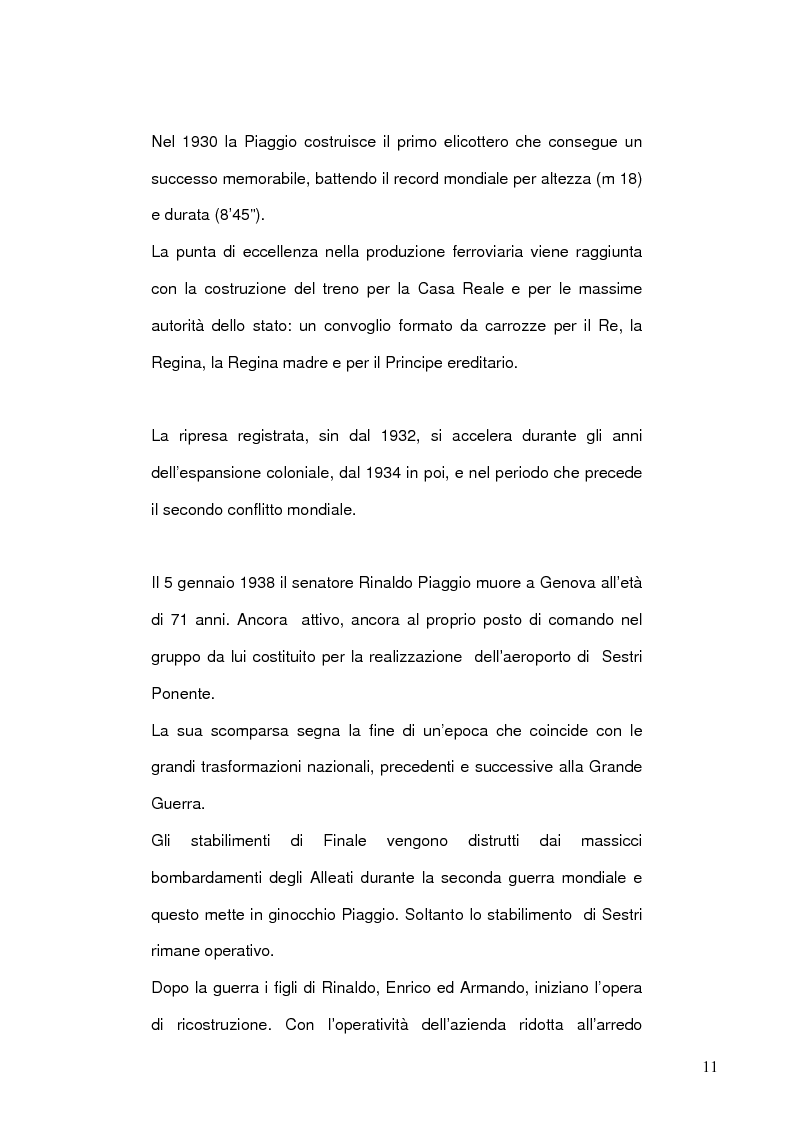 Nel 1930 la Piaggio costruisce il primo elicottero che consegue un successo memorabile, battendo il record mondiale per altezza (m 18) e durata (8'45").
La punta di eccellenza nella produzione ferroviaria viene raggiunta con la costruzione del treno per la Casa Reale e per le massime autorità dello stato: un convoglio formato da carrozze per il Re, la Regina, la Regina madre e per il Principe ereditario.

La ripresa registrata, sin dal 1932, si accelera durante gli anni dell'espansione coloniale, dal 1934 in poi, e nel periodo che precede il secondo conflitto mondiale.

Il 5 gennaio 1938 il senatore Rinaldo Piaggio muore a Genova all'età di 71 anni. Ancora attivo, ancora al proprio posto di comando nel gruppo da lui costituito per la realizzazione dell'aeroporto di Sestri Ponente.
La sua scomparsa segna la fine di un'epoca che coincide con le grandi trasformazioni nazionali, precedenti e successive alla Grande Guerra.
Gli stabilimenti di Finale vengono distrutti dai massicci bombardamenti degli Alleati durante la seconda guerra mondiale e questo mette in ginocchio Piaggio. Soltanto lo stabilimento di Sestri rimane operativo.
Dopo la guerra i figli di Rinaldo, Enrico ed Armando, iniziano l'opera di ricostruzione. Con l'operatività dell'azienda ridotta all'arredo

11